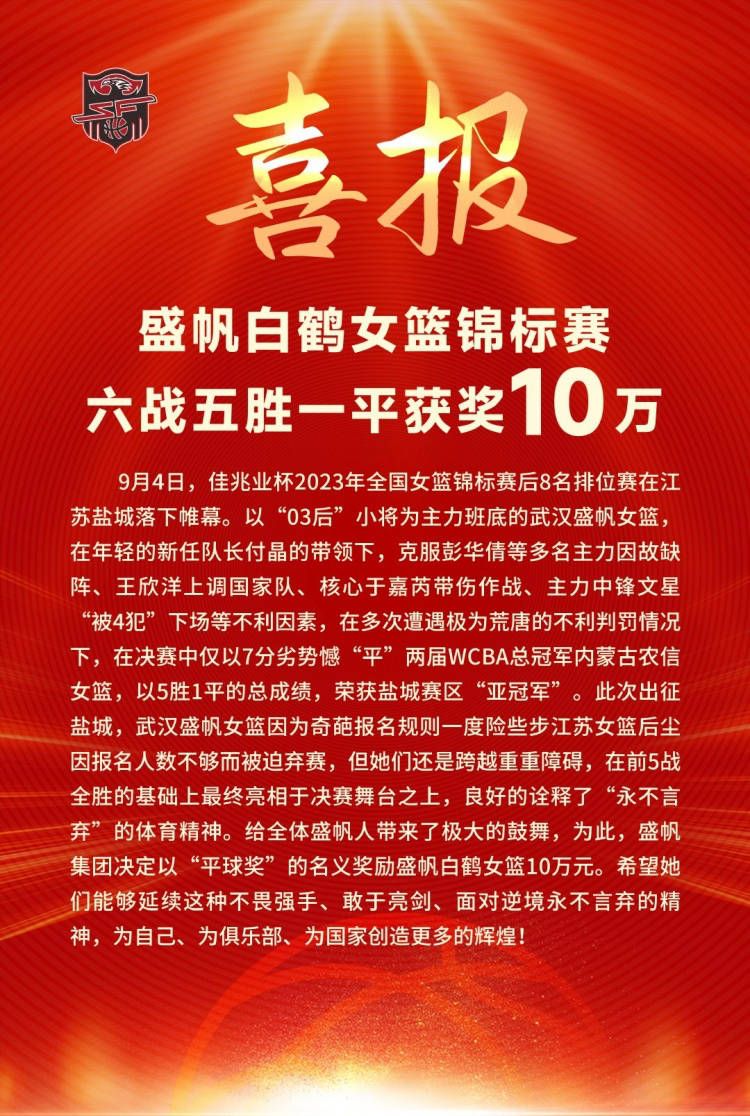 喜报

盛帆白鹤女篮锦标赛
六战五胜一平获奖10万

9月4日，佳兆业杯2023年全国女篮锦标赛后8名排位赛在江苏盐城落下帷幕。以“03后”小将为主力班底的武汉盛帆女篮，在年轻的新任队长付晶的带领下，克服彭华倩等多名主力因故缺阵、王欣洋上调国家队、核心于嘉芮带伤作战、主力中锋文星“被4犯”下场等不利因素，在多次遭遇极为荒唐的不利判罚情况下，在决赛中仅以7分劣势憾“平”两届WCBA总冠军内蒙古农信女篮，以5胜1平的总成绩，荣获盐城赛区“亚冠军”。此次出征盐城，武汉盛帆女篮因为奇葩报名规则一度险些步江苏女篮后尘因报名人数不够而被迫弃赛，但她们还是跨越重重障碍，在前5战全胜的基础上最终亮相于决赛舞台之上，良好的诠释了“永不言弃”的体育精神。给全体盛帆人带来了极大的鼓舞，为此，盛帆集团决定以“平球奖”的名义奖励盛帆白鹤女篮10万元。希望她们能够延续这种不畏强手、敢于亮剑、面对逆境永不言弃的精神，为自己、为俱乐部、为国家创造更多的辉煌！